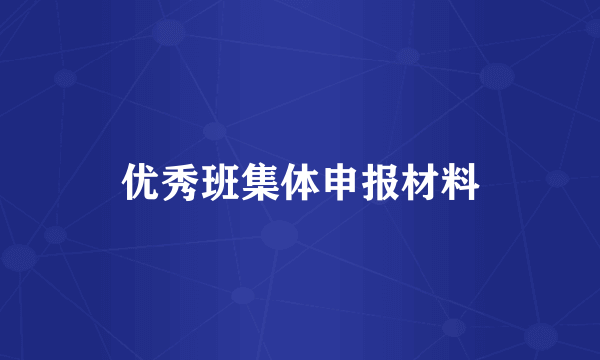 优秀班集体申报材料